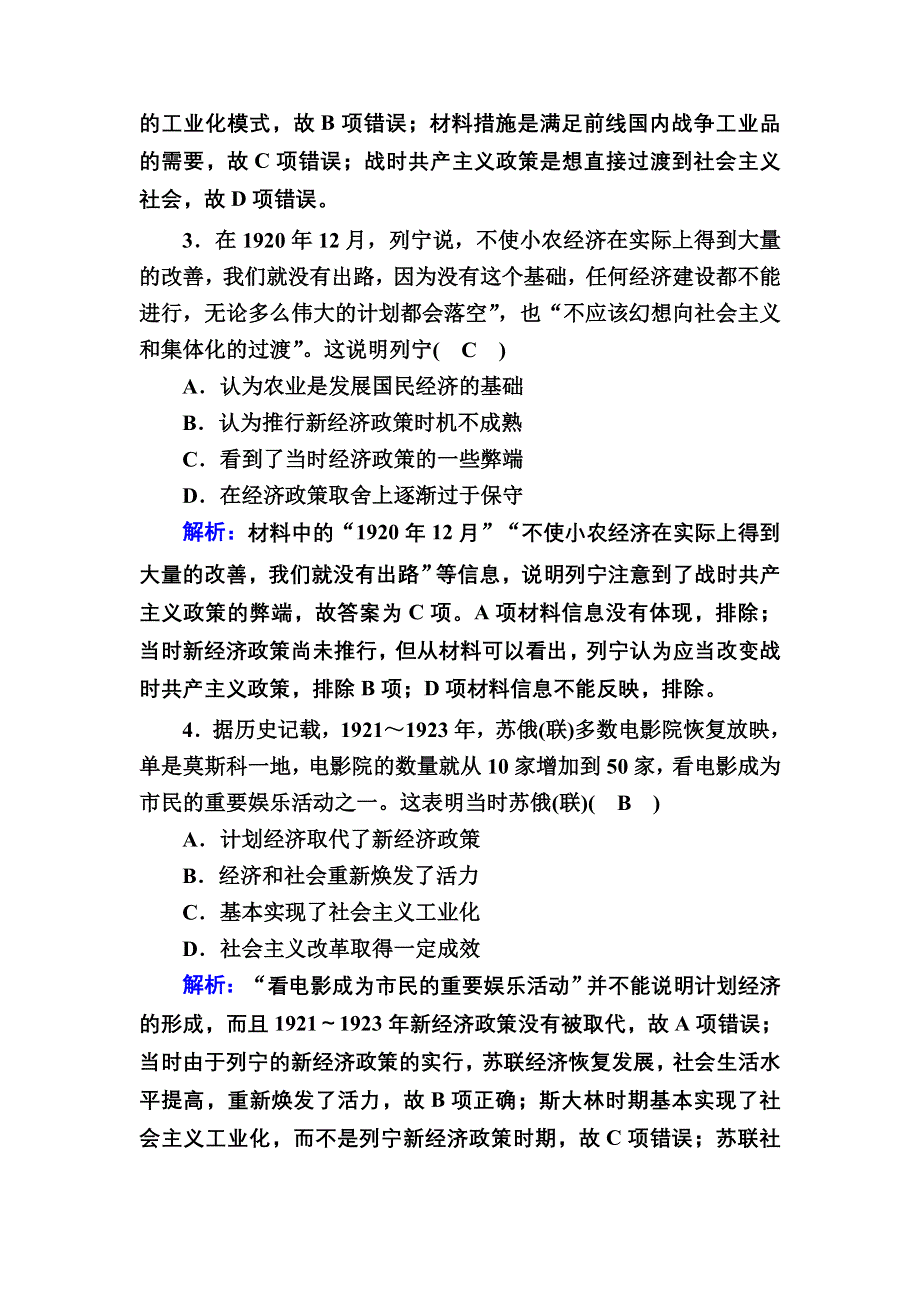 的工业化模式，故 B 项错误；材料措施是满足前线国内战争工业品的需要，故 C 项错误；战时共产主义政策是想直接过渡到社会主义社会，故 D 项错误。

3．在 1920 年 12 月，列宁说，不使小农经济在实际上得到大量的改善，我们就没有出路，因为没有这个基础，任何经济建设都不能进行，无论多么伟大的计划都会落空”，也“不应该幻想向社会主义和集体化的过渡”。这说明列宁(　C　)

A．认为农业是发展国民经济的基础

B．认为推行新经济政策时机不成熟

C．看到了当时经济政策的一些弊端

D．在经济政策取舍上逐渐过于保守

解析：材料中的“1920 年 12 月”“不使小农经济在实际上得到大量的改善，我们就没有出路”等信息，说明列宁注意到了战时共产主义政策的弊端，故答案为 C 项。A 项材料信息没有体现，排除；当时新经济政策尚未推行，但从材料可以看出，列宁认为应当改变战时共产主义政策，排除 B 项；D 项材料信息不能反映，排除。

4．据历史记载，1921～1923 年，苏俄(联)多数电影院恢复放映，单是莫斯科一地，电影院的数量就从 10 家增加到 50 家，看电影成为市民的重要娱乐活动之一。这表明当时苏俄(联)(　B　)

A．计划经济取代了新经济政策

B．经济和社会重新焕发了活力

C．基本实现了社会主义工业化

D．社会主义改革取得一定成效

解析：“看电影成为市民的重要娱乐活动”并不能说明计划经济的形成，而且 1921～1923 年新经济政策没有被取代，故 A 项错误；当时由于列宁的新经济政策的实行，苏联经济恢复发展，社会生活水平提高，重新焕发了活力，故 B 项正确；斯大林时期基本实现了社会主义工业化，而不是列宁新经济政策时期，故 C 项错误；苏联社